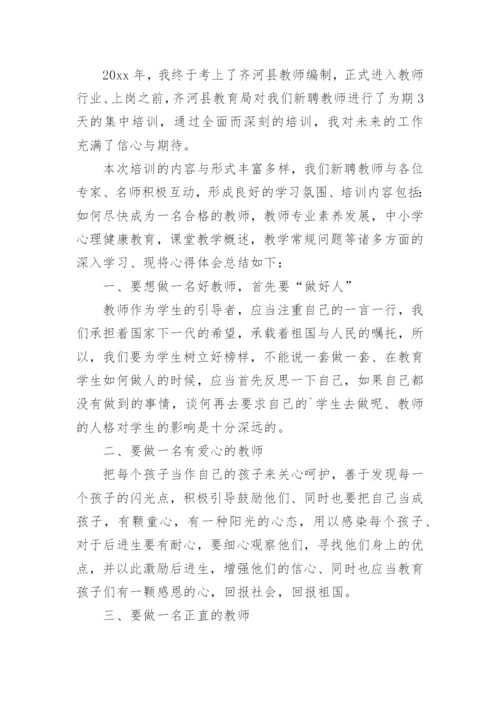 20xx 年，我终于考上了齐河县教师编制，正式进入教师行业、上岗之前，齐河县教育局对我们新聘教师进行了为期 3 天的集中培训，通过全面而深刻的培训，我对未来的工作充满了信心与期待。

本次培训的内容与形式丰富多样，我们新聘教师与各位专家、名师积极互动，形成良好的学习氛围、培训内容包括：如何尽快成为一名合格的教师，教师专业素养发展，中小学心理健康教育，课堂教学概述，教学常规问题等诸多方面的深入学习、现将心得体会总结如下：

一、要想做一名好教师，首先要“做好人”

教师作为学生的引导者，应当注重自己的一言一行，我们承担着国家下一代的希望，承载着祖国与人民的嘱托，所以，我们要为学生树立好榜样，不能说一套做一套、在教育学生如何做人的时候，应当首先反思一下自己，如果自己都没有做到的事情，谈何再去要求自己的`学生去做呢、教师的人格对学生的影响是十分深远的。

二、要做一名有爱心的教师

把每个孩子当作自己的孩子来关心呵护，善于发现每一个孩子的闪光点，积极引导鼓励他们、同时也要把自己当成孩子，有颗童心，有一种阳光的心态，用以感染每个孩子、对于后进生要有耐心，要细心观察他们，寻找他们身上的优点，并以此激励后进生，增强他们的信心、同时也应当教育孩子们有一颗感恩的心，回报社会，回报祖国。

三、要做一名正直的教师